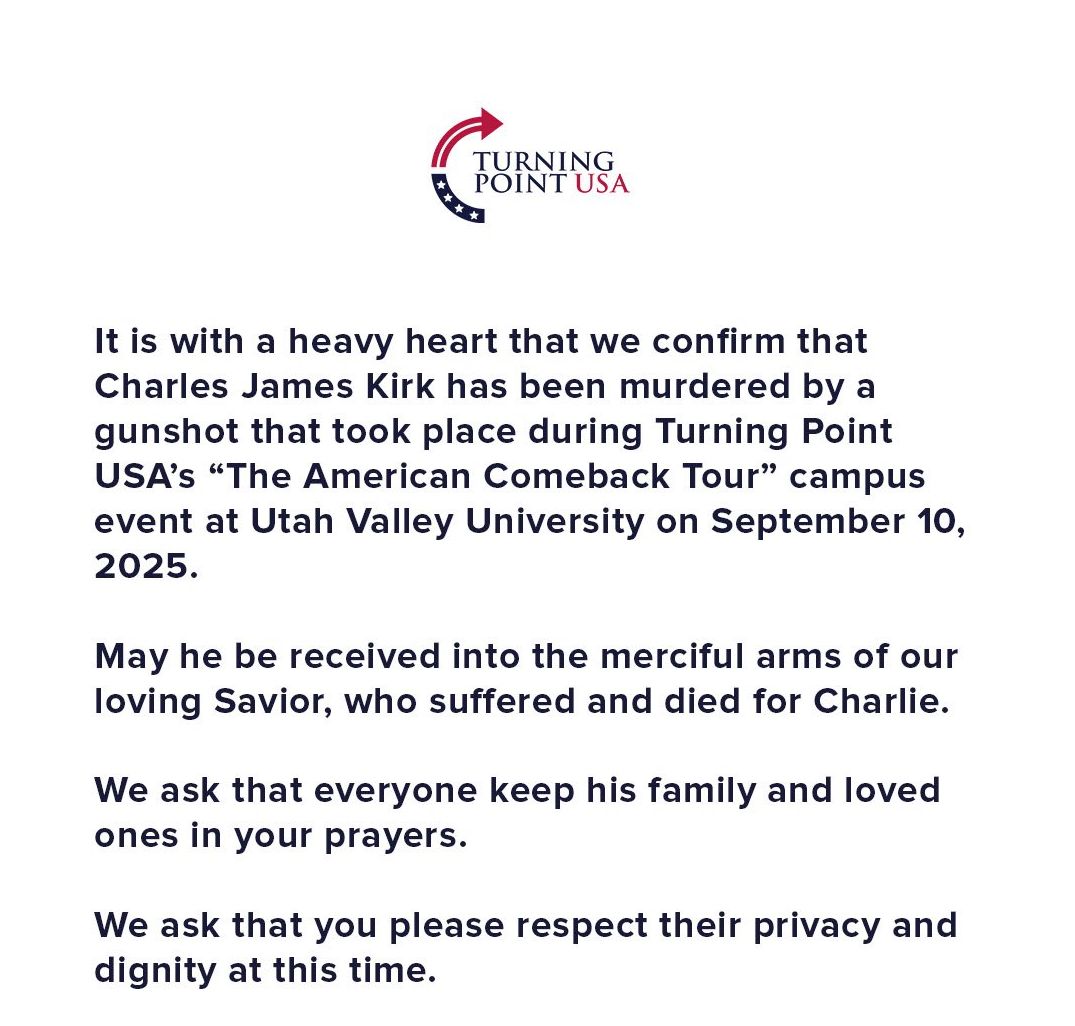 TURNING
POINT USA

It is with a heavy heart that we confirm that Charles James Kirk has been murdered by a gunshot that took place during Turning Point USA's "The American Comeback Tour" campus event at Utah Valley University on September 10, 2025.

May he be received into the merciful arms of our loving Savior, who suffered and died for Charlie.

We ask that everyone keep his family and loved ones in your prayers.

We ask that you please respect their privacy and dignity at this time.